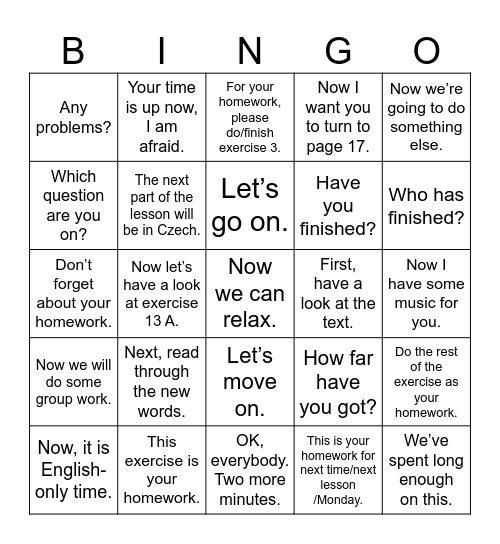 | B | I | N | G | O |
|---|---|---|---|---|
| Any problems? | Your time is up now, I am afraid. | For your homework, please do/finish exercise 3. | Now I want you to turn to page 17. | Now we're going to do something else. |
| Which question are you on? | The next part of the lesson will be in Czech. | Let's go on. | Have you finished? | Who has finished? |
| Don't forget about your homework. | Now let's have a look at exercise 13 A. | Now we can relax. | First, have a look at the text. | Now I have some music for you. |
| Now we will do some group work. | Next, read through the new words. | Let's move on. | How far have you got? | Do the rest of the exercise as your homework. |
| Now, it is English-only time. | This exercise is your homework. | OK, everybody. Two more minutes. | This is your homework for next time/next lesson /Monday. | We've spent long enough on this. |